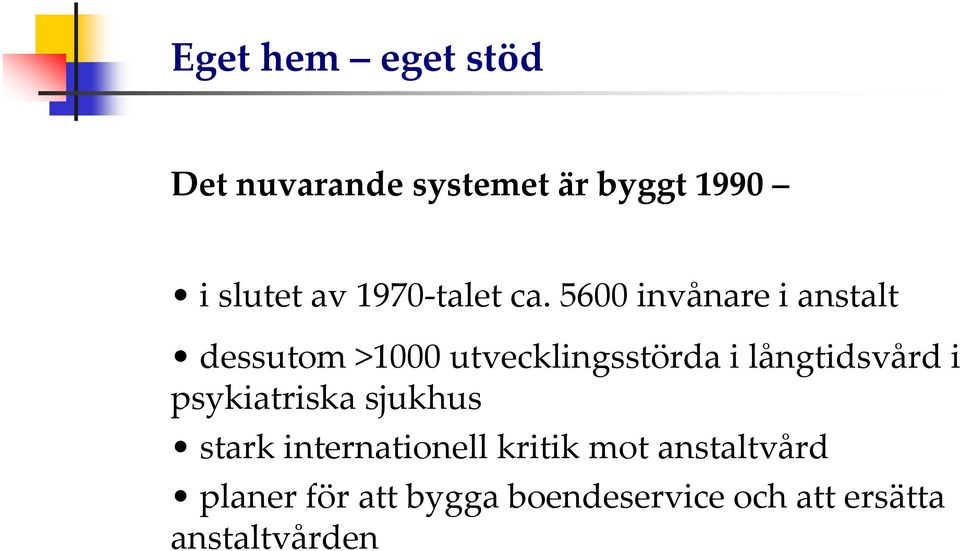 Eget hem – eget stöd

Det nuvarande systemet är byggt 1990 –

• i slutet av 1970-talet ca. 5600 invånare i anstalt

• dessutom >1000 utvecklingsstörda i långtidsvård i psykiatriska sjukhus

• stark internationell kritik mot anstaltvård

• planer för att bygga boendeservice och att ersätta anstaltvården